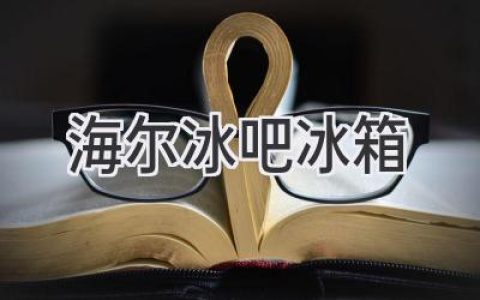 海尔冰吧冰箱